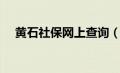 黄石社保网上查询（